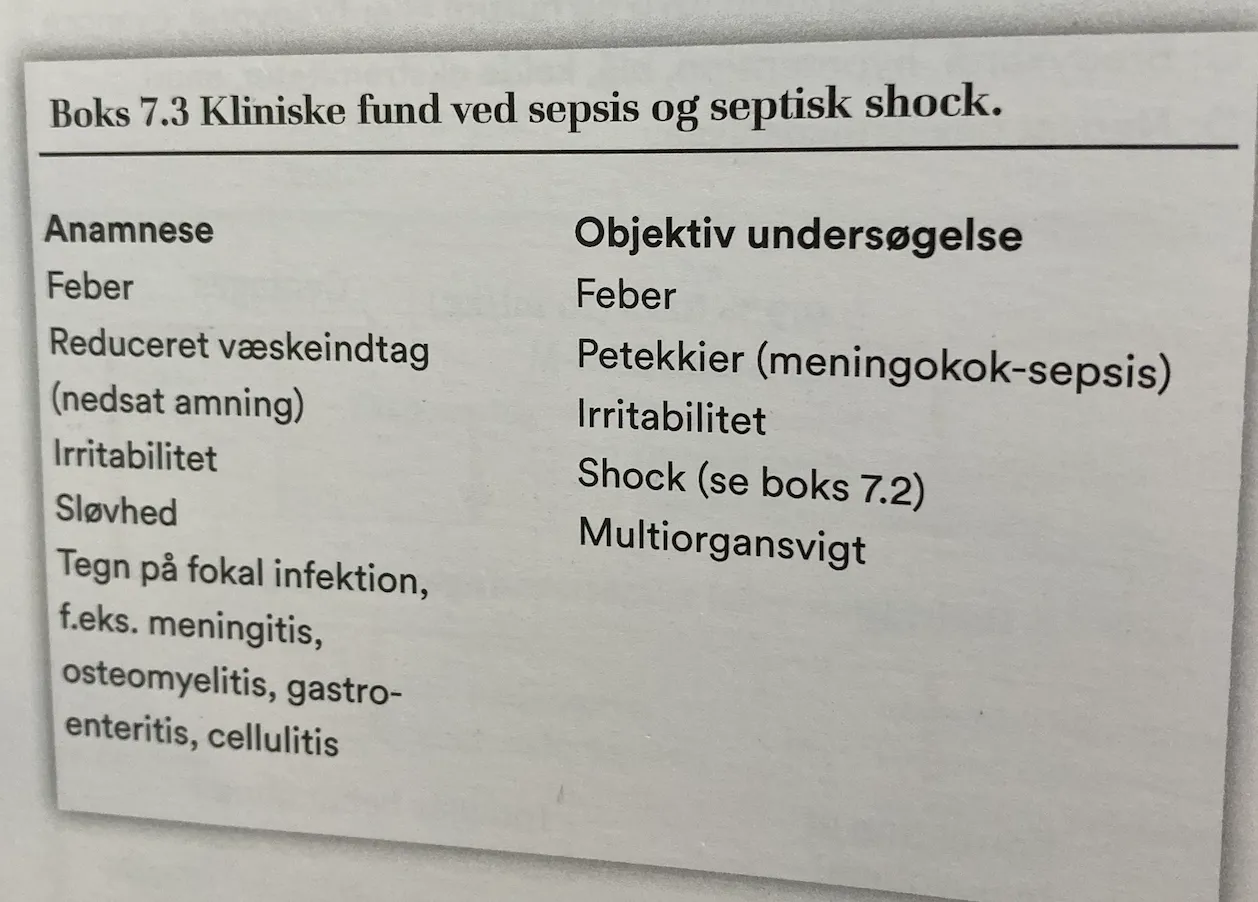 Boks 7.3 Kliniske fund ved sepsis og septisk shock.

Anamnese
Feber
Reduceret væskeindtag (nedsat amning)
Irritabilitet
Sløvhed
Tegn på fokal infektion, f.eks. meningitis, osteomyelitis, gastroenteritis, cellulitis

Objektiv undersøgelse
Feber
Petekkier (meningokok-sepsis)
Irritabilitet
Shock (se boks 7.2)
Multiorgansvigt